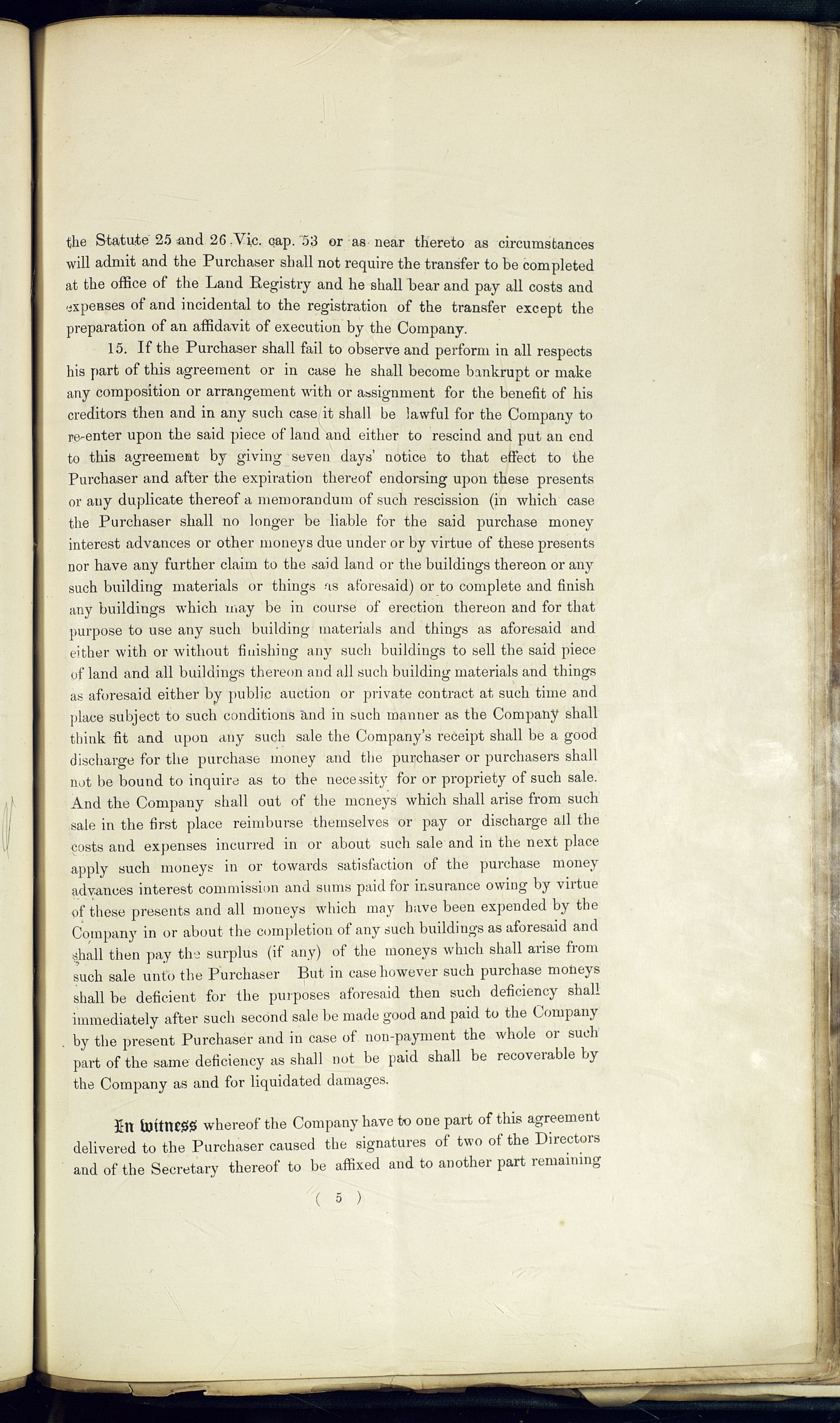 the Statute 25 and 26 Vic. cap. 53 or as near thereto as circumstances will admit and the Purchaser shall not require the transfer to be completed at the office of the Land Registry and he shall bear and pay all costs and expenses of and incidental to the registration of the transfer except the preparation of an affidavit of execution by the Company.

15. If the Purchaser shall fail to observe and perform in all respects his part of this agreement or in case he shall become bankrupt or make any composition or arrangement with or assignment for the benefit of his creditors then and in any such case it shall be lawful for the Company to re-enter upon the said piece of land and either to rescind and put an end to this agreement by giving seven days' notice to that effect to the Purchaser and after the expiration thereof endorsing upon these presents or any duplicate thereof a memorandum of such rescission (in which case the Purchaser shall no longer be liable for the said purchase money interest advances or other moneys due under or by virtue of these presents nor have any further claim to the said land or the buildings thereon or any such building materials or things as aforesaid) or to complete and finish any buildings which may be in course of erection thereon and for that purpose to use any such building materials and things as aforesaid and either with or without finishing any such buildings to sell the said piece of land and all buildings thereon and all such building materials and things as aforesaid either by public auction or private contract at such time and place subject to such conditions and in such manner as the Company shall think fit and upon any such sale the Company's receipt shall be a good discharge for the purchase money and the purchaser or purchasers shall not be bound to inquire as to the necessity for or propriety of such sale. And the Company shall out of the moneys which shall arise from such sale in the first place reimburse themselves or pay or discharge all the costs and expenses incurred in or about such sale and in the next place apply such moneys in or towards satisfaction of the purchase money advances interest commission and sums paid for insurance owing by virtue of these presents and all moneys which may have been expended by the Company in or about the completion of any such buildings as aforesaid and shall then pay the surplus (if any) of the moneys which shall arise from such sale unto the Purchaser But in case however such purchase moneys shall be deficient for the purposes aforesaid then such deficiency shall immediately after such second sale be made good and paid to the Company by the present Purchaser and in case of non-payment the whole or such part of the same deficiency as shall not be paid shall be recoverable by the Company as and for liquidated damages.

In witness whereof the Company have to one part of this agreement delivered to the Purchaser caused the signatures of two of the Directors and of the Secretary thereof to be affixed and to another part remaining

( 5 )